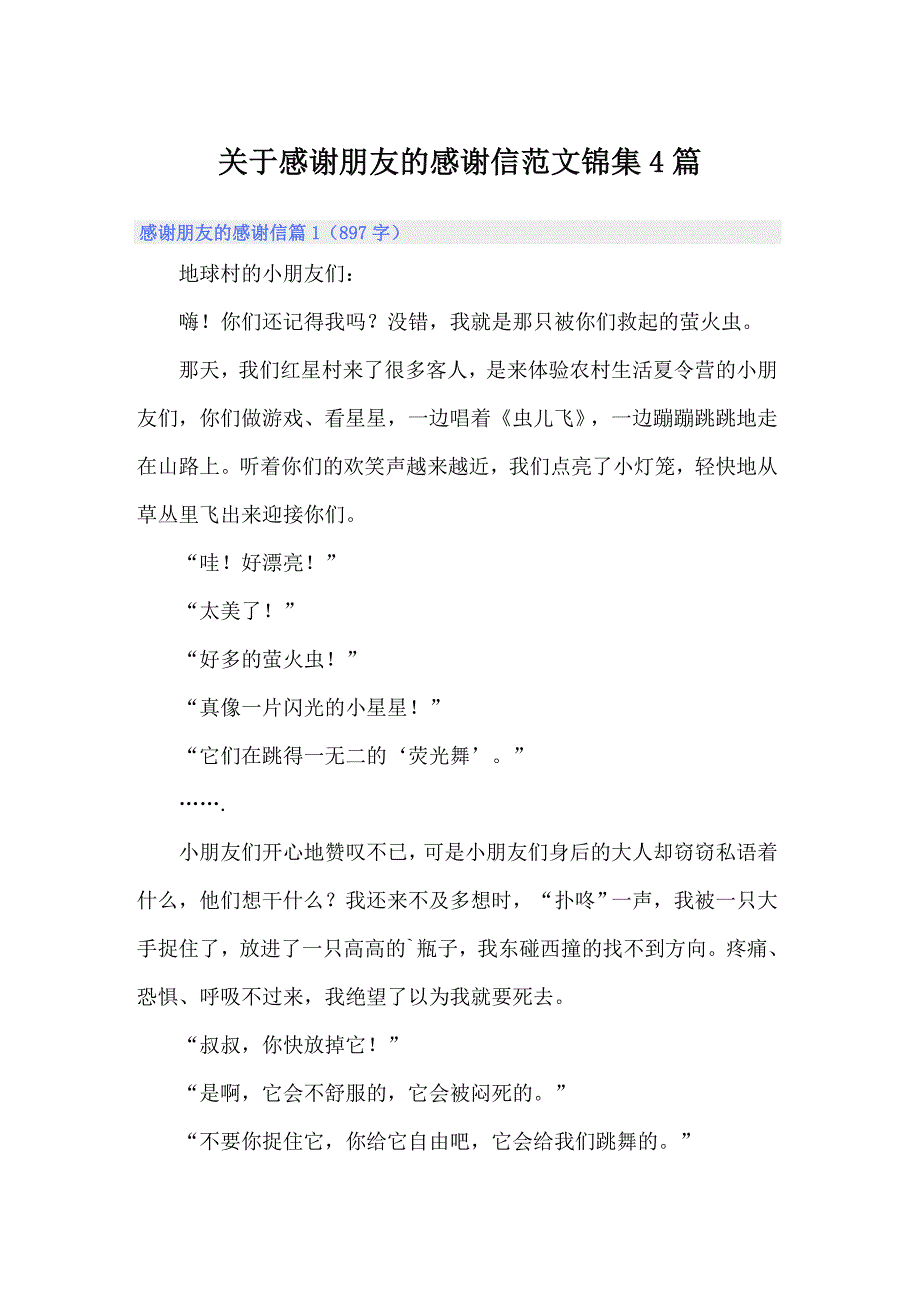 关于感谢朋友的感谢信范文锦集4篇

感谢朋友的感谢信篇1（897字）

地球村的小朋友们：

嗨！你们还记得我吗？没错，我就是那只被你们救起的萤火虫。

那天，我们红星村来了很多客人，是来体验农村生活夏令营的小朋友们，你们做游戏、看星星，一边唱着《虫儿飞》，一边蹦蹦跳跳地走在山路上。听着你们的欢笑声越来越近，我们点亮了小灯笼，轻快地从草丛里飞出来迎接你们。

“哇！好漂亮！”

“太美了！”

“好多的萤火虫！”

“真像一片闪光的小星星！”

“它们在跳得一无二的‘荧光舞’。”

…….

小朋友们开心地赞叹不已，可是小朋友们身后的大人却窃窃私语着什么，他们想干什么？我还来不及多想时，“扑咚”一声，我被一只大手捉住了，放进了一只高高的`瓶子，我东碰西撞的找不到方向。疼痛、恐惧、呼吸不过来，我绝望了以为我就要死去。

“叔叔，你快放掉它！”

“是啊，它会不舒服的，它会被闷死的。”

“不要你捉住它，你给它自由吧，它会给我们跳舞的。”